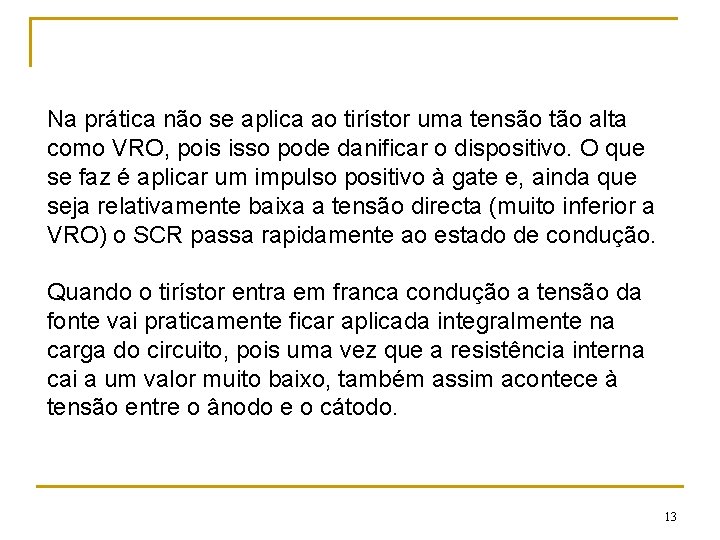 Na prática não se aplica ao tirístor uma tensão tão alta como VRO, pois isso pode danificar o dispositivo. O que se faz é aplicar um impulso positivo à gate e, ainda que seja relativamente baixa a tensão directa (muito inferior a VRO) o SCR passa rapidamente ao estado de condução.

Quando o tirístor entra em franca condução a tensão da fonte vai praticamente ficar aplicada integralmente na carga do circuito, pois uma vez que a resistência interna cai a um valor muito baixo, também assim acontece à tensão entre o ânodo e o cátodo.

13